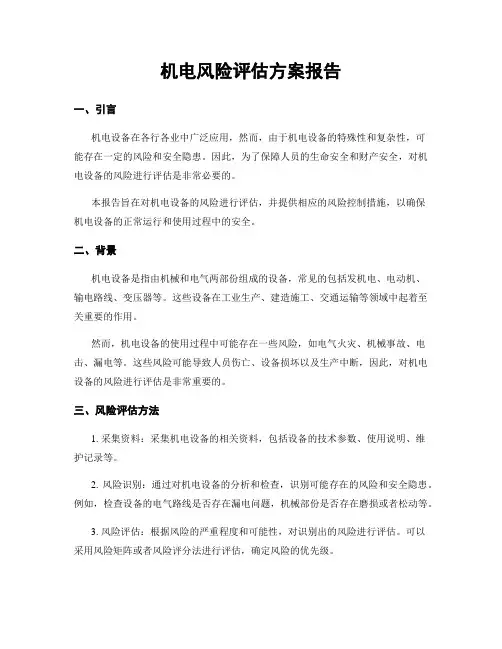 机电风险评估方案报告

一、引言

机电设备在各行各业中广泛应用，然而，由于机电设备的特殊性和复杂性，可能存在一定的风险和安全隐患。因此，为了保障人员的生命安全和财产安全，对机电设备的风险进行评估是非常必要的。

本报告旨在对机电设备的风险进行评估，并提供相应的风险控制措施，以确保机电设备的正常运行和使用过程中的安全。

二、背景

机电设备是指由机械和电气两部份组成的设备，常见的包括发机电、电动机、输电路线、变压器等。这些设备在工业生产、建造施工、交通运输等领域中起着至关重要的作用。

然而，机电设备的使用过程中可能存在一些风险，如电气火灾、机械事故、电击、漏电等。这些风险可能导致人员伤亡、设备损坏以及生产中断，因此，对机电设备的风险进行评估是非常重要的。

三、风险评估方法

1. 采集资料：采集机电设备的相关资料，包括设备的技术参数、使用说明、维护记录等。

2. 风险识别：通过对机电设备的分析和检查，识别可能存在的风险和安全隐患。例如，检查设备的电气路线是否存在漏电问题，机械部份是否存在磨损或者松动等。

3. 风险评估：根据风险的严重程度和可能性，对识别出的风险进行评估。可以采用风险矩阵或者风险评分法进行评估，确定风险的优先级。